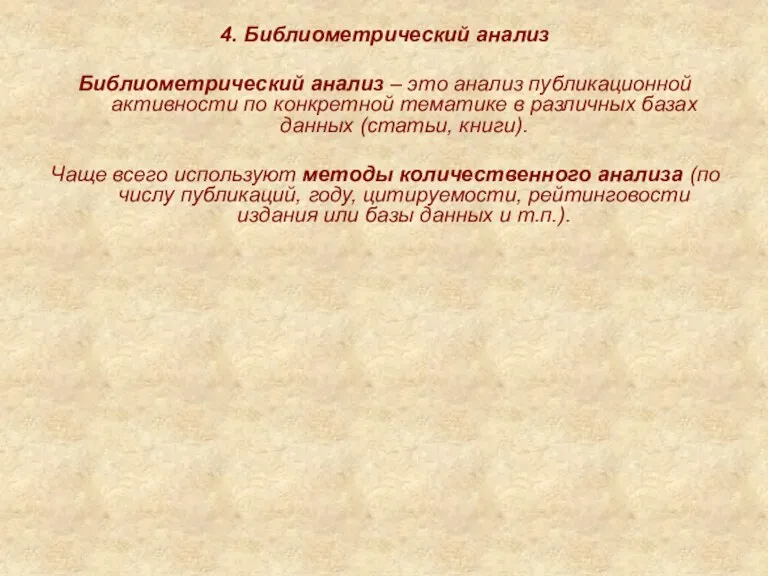 4. Библиометрический анализ

Библиометрический анализ – это анализ публикационной активности по конкретной тематике в различных базах данных (статьи, книги).

Чаще всего используют методы количественного анализа (по числу публикаций, году, цитируемости, рейтинговости издания или базы данных и т.п.).